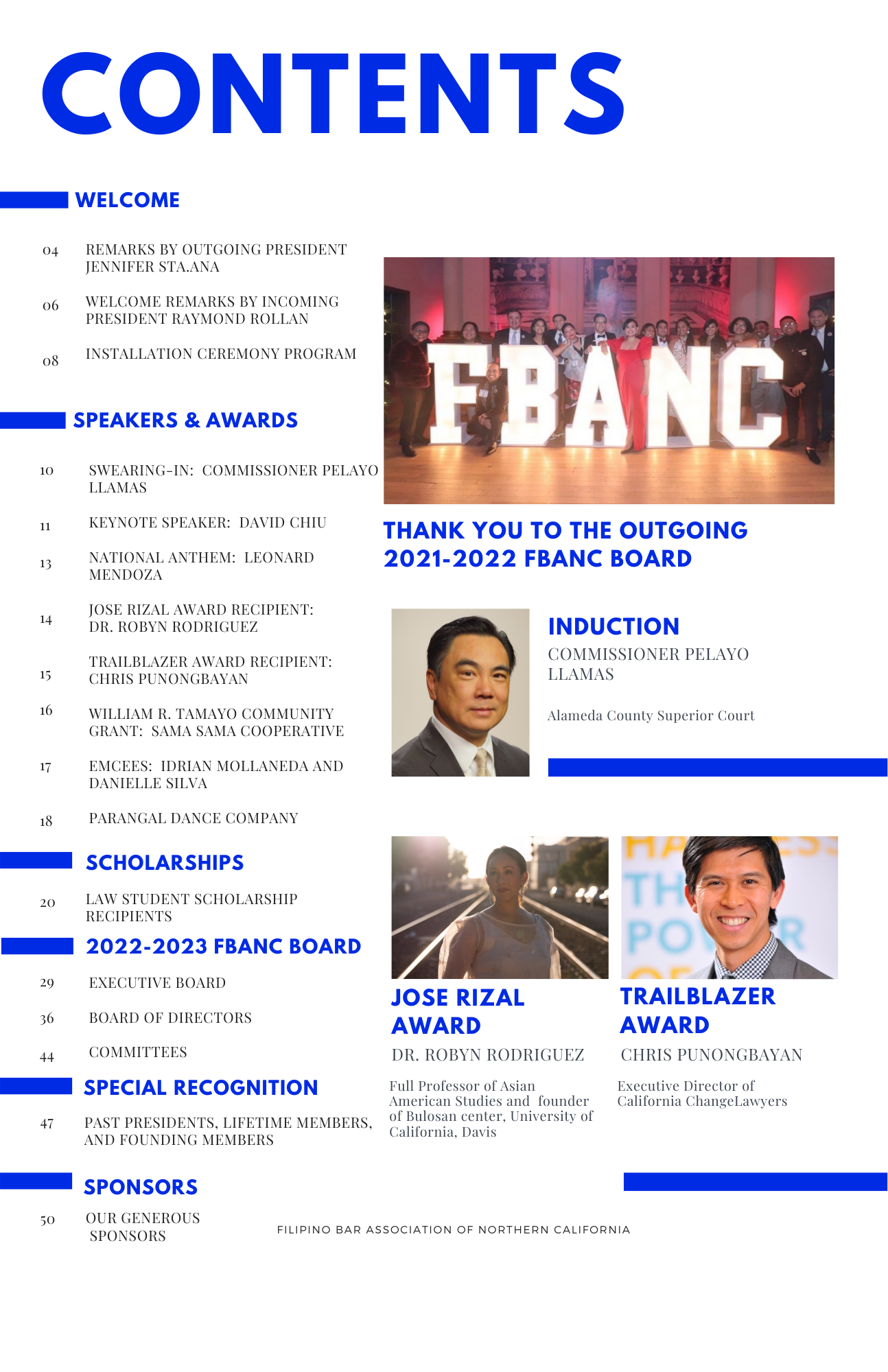 CONTENTS

WELCOME

04 REMARKS BY OUTGOING PRESIDENT JENNIFER STA.ANA

06 WELCOME REMARKS BY INCOMING PRESIDENT RAYMOND ROLLAN

08 INSTALLATION CEREMONY PROGRAM

SPEAKERS & AWARDS

10 SWEARING-IN: COMMISSIONER PELAYO LLAMAS

11 KEYNOTE SPEAKER: DAVID CHIU

13 NATIONAL ANTHEM: LEONARD MENDOZA

14 JOSE RIZAL AWARD RECIPIENT: DR. ROBYN RODRIGUEZ

15 TRAILBLAZER AWARD RECIPIENT: CHRIS PUNONGBAYAN

16 WILLIAM R. TAMAYO COMMUNITY GRANT: SAMA SAMA COOPERATIVE

17 EMCEES: IDRIAN MOLLANEDA AND DANIELLE SILVA

18 PARANGAL DANCE COMPANY

SCHOLARSHIPS

20 LAW STUDENT SCHOLARSHIP RECIPIENTS

2022-2023 FBANC BOARD

29 EXECUTIVE BOARD

36 BOARD OF DIRECTORS

44 COMMITTEES

SPECIAL RECOGNITION

47 PAST PRESIDENTS, LIFETIME MEMBERS, AND FOUNDING MEMBERS

SPONSORS

50 OUR GENEROUS SPONSORS

FBANC

THANK YOU TO THE OUTGOING 2021-2022 FBANC BOARD

INDUCTION
COMMISSIONER PELAYO LLAMAS

Alameda County Superior Court

JOSE RIZAL AWARD
DR. ROBYN RODRIGUEZ

Full Professor of Asian American Studies and founder of Bulosan center, University of California, Davis

TRAILBLAZER AWARD
CHRIS PUNONGBAYAN

Executive Director of California ChangeLawyers

FILIPINO BAR ASSOCIATION OF NORTHERN CALIFORNIA